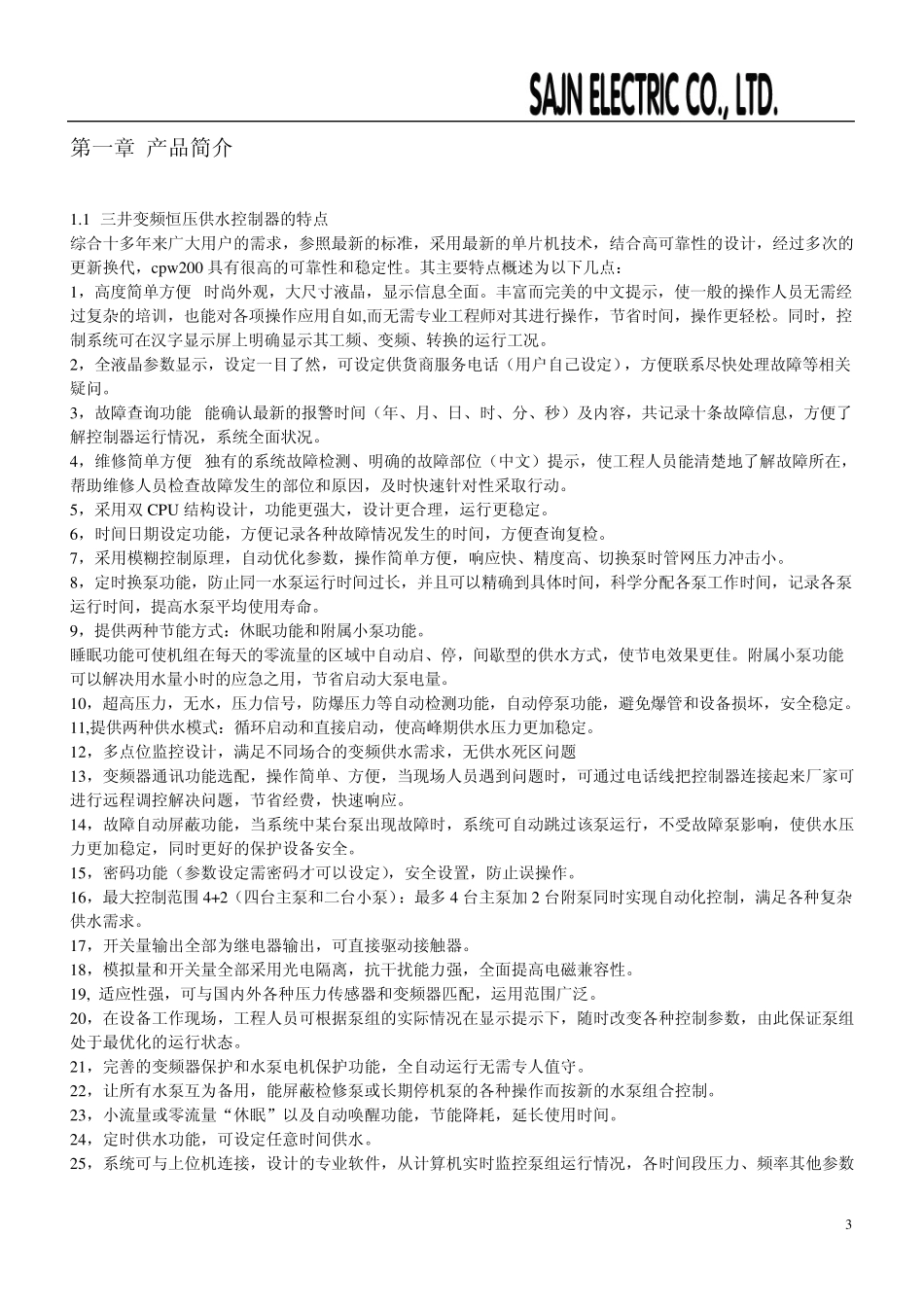 SAJN ELECTRIC CO., LTD.

第一章 产品简介

1.1 三井变频恒压供水控制器的特点
综合十多年来广大用户的需求，参照最新的标准，采用最新的单片机技术，结合高可靠性的设计，经过多次的更新换代，cpw200 具有很高的可靠性和稳定性。其主要特点概述为以下几点：
1，高度简单方便 时尚外观，大尺寸液晶，显示信息全面。丰富而完美的中文提示，使一般的操作人员无需经过复杂的培训，也能对各项操作应用自如,而无需专业工程师对其进行操作，节省时间，操作更轻松。同时，控制系统可在汉字显示屏上明确显示其工频、变频、转换的运行工况。
2，全液晶参数显示，设定一目了然，可设定供货商服务电话（用户自己设定），方便联系尽快处理故障等相关疑问。
3，故障查询功能 能确认最新的报警时间（年、月、日、时、分、秒）及内容，共记录十条故障信息，方便了解控制器运行情况，系统全面状况。
4，维修简单方便 独有的系统故障检测、明确的故障部位（中文）提示，使工程人员能清楚地了解故障所在，帮助维修人员检查故障发生的部位和原因，及时快速针对性采取行动。
5，采用双 CPU 结构设计，功能更强大，设计更合理，运行更稳定。
6，时间日期设定功能，方便记录各种故障情况发生的时间，方便查询复检。
7，采用模糊控制原理，自动优化参数，操作简单方便，响应快、精度高、切换泵时管网压力冲击小。
8，定时换泵功能，防止同一水泵运行时间过长，并且可以精确到具体时间，科学分配各泵工作时间，记录各泵运行时间，提高水泵平均使用寿命。
9，提供两种节能方式：休眠功能和附属小泵功能。
睡眠功能可使机组在每天的零流量的区域中自动启、停，间歇型的供水方式，使节电效果更佳。附属小泵功能可以解决用水量小时的应急之用，节省启动大泵电量。
10，超高压力，无水，压力信号，防爆压力等自动检测功能，自动停泵功能，避免爆管和设备损坏，安全稳定。
11,提供两种供水模式：循环启动和直接启动，使高峰期供水压力更加稳定。
12，多点位监控设计，满足不同场合的变频供水需求，无供水死区问题
13，变频器通讯功能选配，操作简单、方便，当现场人员遇到问题时，可通过电话线把控制器连接起来厂家可进行远程调控解决问题，节省经费，快速响应。
14，故障自动屏蔽功能，当系统中某台泵出现故障时，系统可自动跳过该泵运行，不受故障泵影响，使供水压力更加稳定，同时更好的保护设备安全。
15，密码功能（参数设定需密码才可以设定），安全设置，防止误操作。
16，最大控制范围 4+2（四台主泵和二台小泵）：最多 4 台主泵加 2 台附泵同时实现自动化控制，满足各种复杂供水需求。
17，开关量输出全部为继电器输出，可直接驱动接触器。
18，模拟量和开关量全部采用光电隔离，抗干扰能力强，全面提高电磁兼容性。
19, 适应性强，可与国内外各种压力传感器和变频器匹配，运用范围广泛。
20，在设备工作现场，工程人员可根据泵组的实际情况在显示提示下，随时改变各种控制参数，由此保证泵组处于最优化的运行状态。
21，完善的变频器保护和水泵电机保护功能，全自动运行无需专人值守。
22，让所有水泵互为备用，能屏蔽检修泵或长期停机泵的各种操作而按新的水泵组合控制。
23，小流量或零流量“休眠”以及自动唤醒功能，节能降耗，延长使用时间。
24，定时供水功能，可设定任意时间供水。
25，系统可与上位机连接，设计的专业软件，从计算机实时监控泵组运行情况，各时间段压力、频率其他参数

3